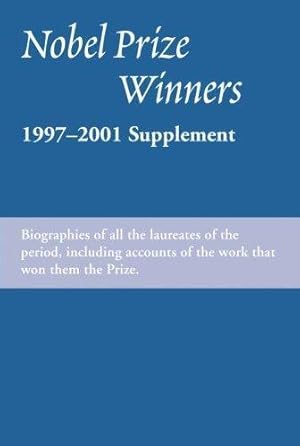 Nobel Prize Winners

1997–2001 Supplement

Biographies of all the laureates of the period, including accounts of the work that won them the Prize.